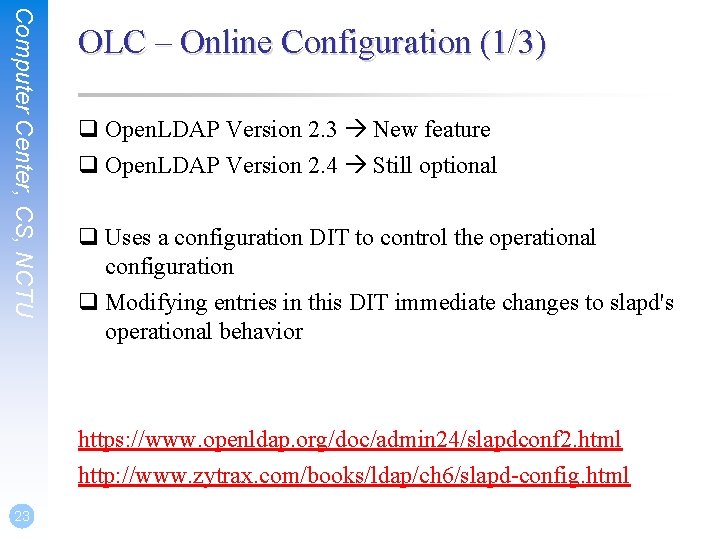 Computer Center, CS, NCTU

OLC – Online Configuration (1/3)

❑ OpenLDAP Version 2.3 → New feature
❑ OpenLDAP Version 2.4 → Still optional

❑ Uses a configuration DIT to control the operational configuration
❑ Modifying entries in this DIT immediate changes to slapd's operational behavior

https://www.openldap.org/doc/admin24/slapdconf2.html
http://www.zytrax.com/books/ldap/ch6/slapd-config.html

23